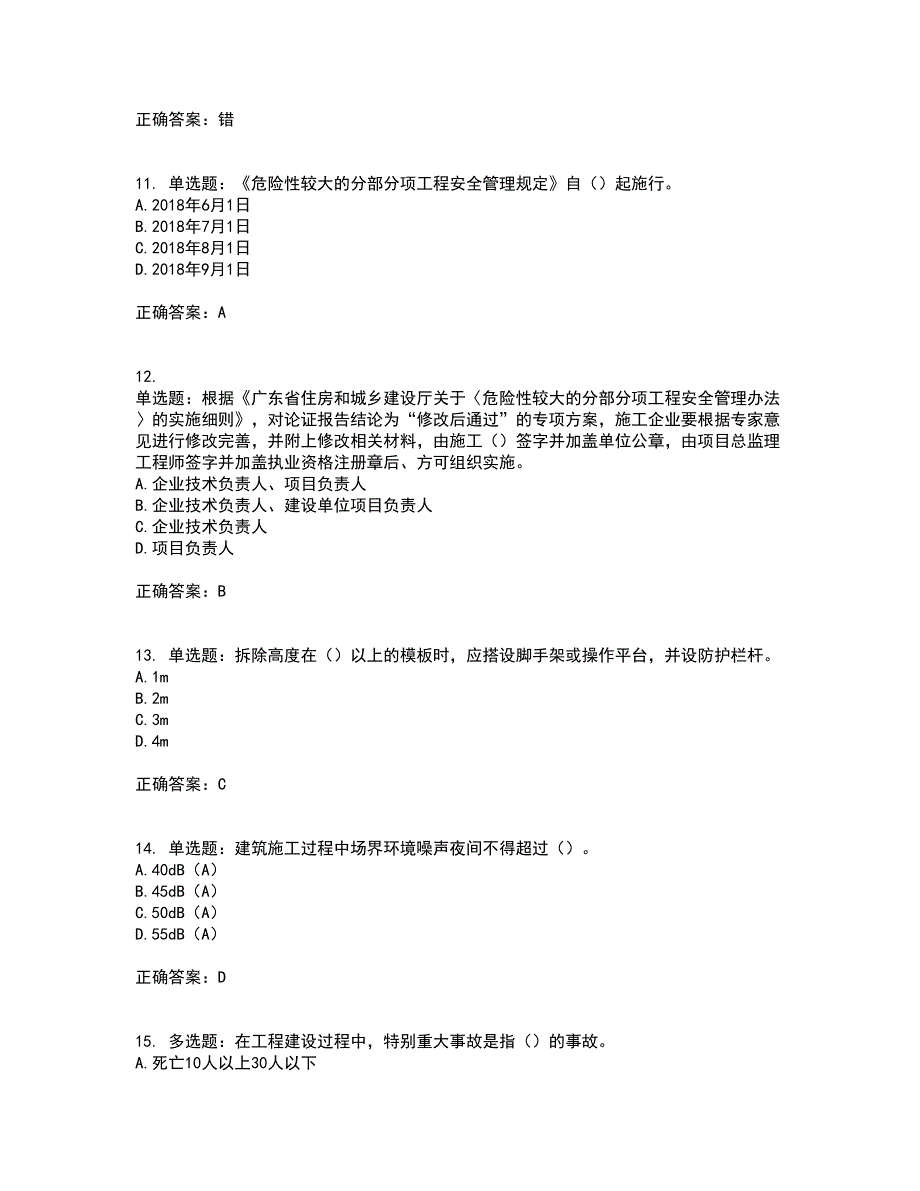 正确答案：错

11. 单选题：《危险性较大的分部分项工程安全管理规定》自（）起施行。
A. 2018年6月1日
B. 2018年7月1日
C. 2018年8月1日
D. 2018年9月1日

正确答案：A

12.
单选题：根据《广东省住房和城乡建设厅关于〈危险性较大的分部分项工程安全管理办法〉的实施细则》，对论证报告结论为“修改后通过”的专项方案，施工企业要根据专家意见进行修改完善，并附上修改相关材料，由施工（）签字并加盖单位公章，由项目总监理工程师签字并加盖执业资格注册章后、方可组织实施。
A. 企业技术负责人、项目负责人
B. 企业技术负责人、建设单位项目负责人
C. 企业技术负责人
D. 项目负责人

正确答案：B

13. 单选题：拆除高度在（）以上的模板时，应搭设脚手架或操作平台，并设防护栏杆。
A. 1m
B. 2m
C. 3m
D. 4m

正确答案：C

14. 单选题：建筑施工过程中场界环境噪声夜间不得超过（）。
A. 40dB（A）
B. 45dB（A）
C. 50dB（A）
D. 55dB（A）

正确答案：D

15. 多选题：在工程建设过程中，特别重大事故是指（）的事故。
A. 死亡10人以上30人以下